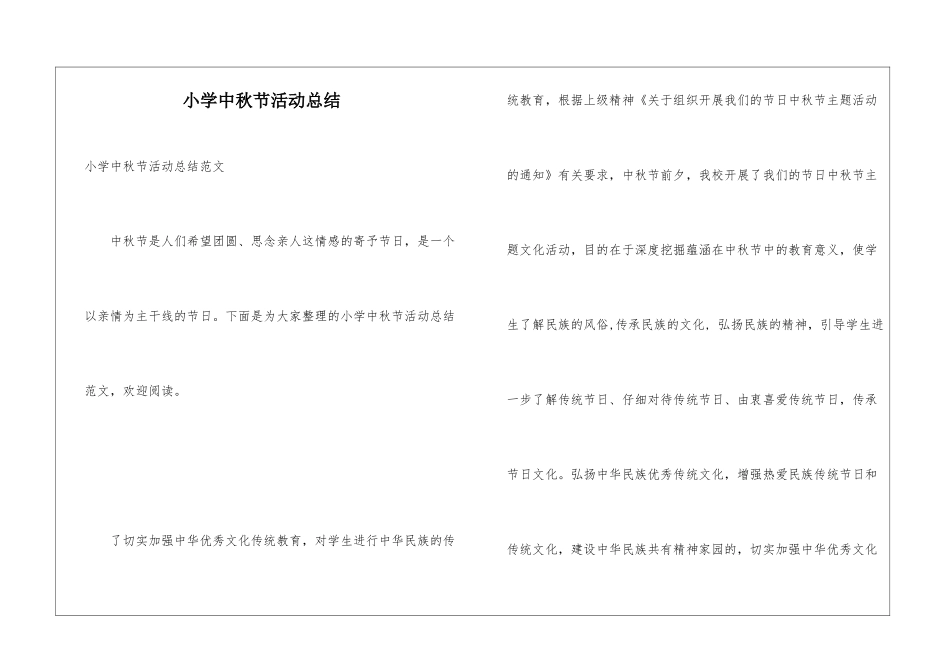 小学中秋节活动总结

小学中秋节活动总结范文

中秋节是人们希望团圆、思念亲人这情感的寄予节日，是一个以亲情为主干线的节日。下面是为大家整理的小学中秋节活动总结范文，欢迎阅读。

了切实加强中华优秀文化传统教育，对学生进行中华民族的传统教育，根据上级精神《关于组织开展我们的节日中秋节主题活动的通知》有关要求，中秋节前夕，我校开展了我们的节日中秋节主题文化活动，目的在于深度挖掘蕴涵在中秋节中的教育意义，使学生了解民族的风俗,传承民族的文化，弘扬民族的精神，引导学生进一步了解传统节日、仔细对待传统节日、由衷喜爱传统节日，传承节日文化。弘扬中华民族优秀传统文化，增强热爱民族传统节日和传统文化，建设中华民族共有精神家园的，切实加强中华优秀文化